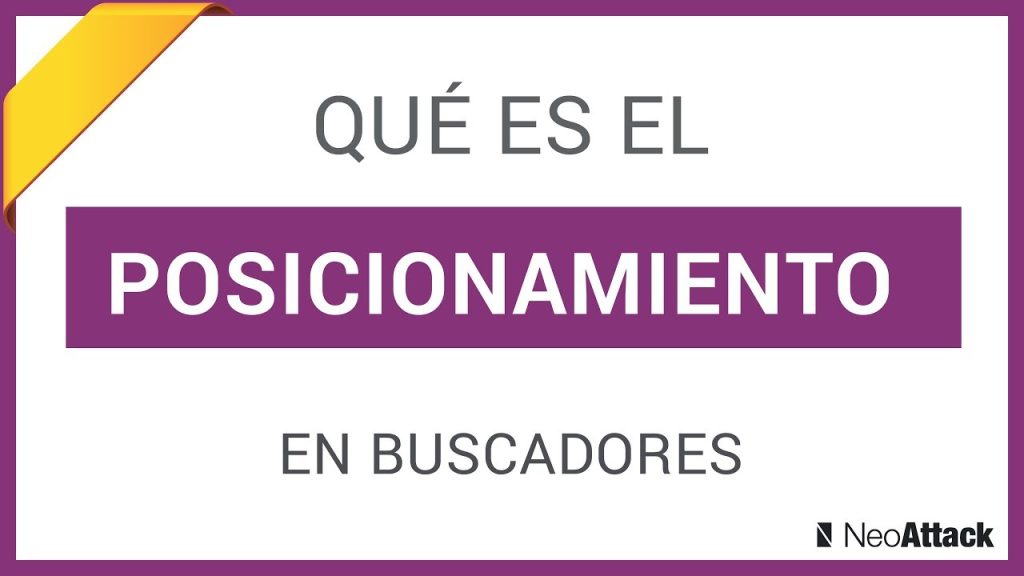 QUÉ ES EL

POSICIONAMIENTO

EN BUSCADORES

NeoAttack